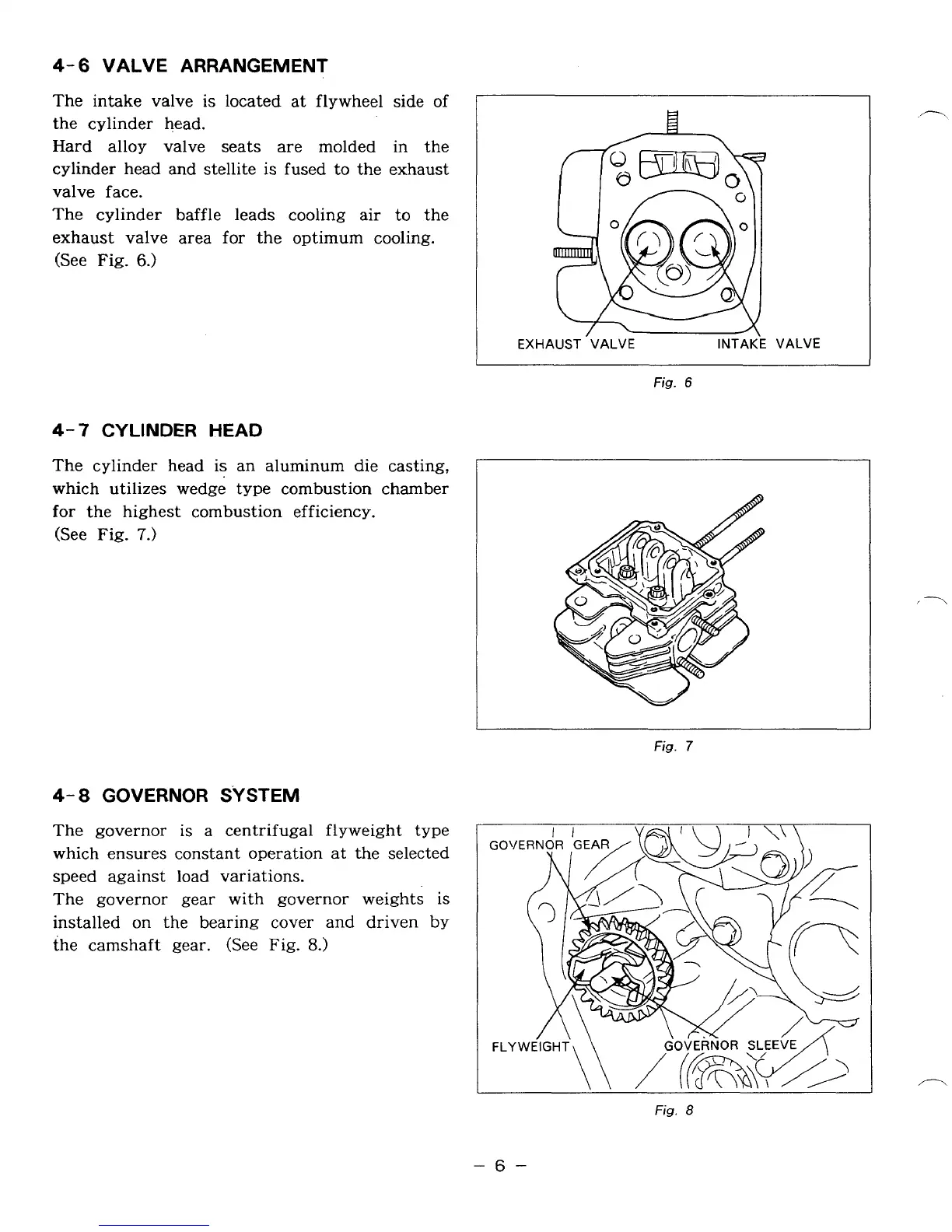 4-6 VALVE ARRANGEMENT

The intake valve is located at flywheel side of the cylinder head.
Hard alloy valve seats are molded in the cylinder head and stellite is fused to the exhaust valve face.
The cylinder baffle leads cooling air to the exhaust valve area for the optimum cooling. (See Fig. 6.)

EXHAUST VALVE

INTAKE VALVE

Fig. 6

4-7 CYLINDER HEAD

The cylinder head is an aluminum die casting, which utilizes wedge type combustion chamber for the highest combustion efficiency.
(See Fig. 7.)

Fig. 7

4-8 GOVERNOR SYSTEM

The governor is a centrifugal flyweight type which ensures constant operation at the selected speed against load variations.
The governor gear with governor weights is installed on the bearing cover and driven by the camshaft gear. (See Fig. 8.)

GOVERNOR GEAR

FLYWEIGHT

GOVERNOR SLEEVE

Fig. 8

– 6 –